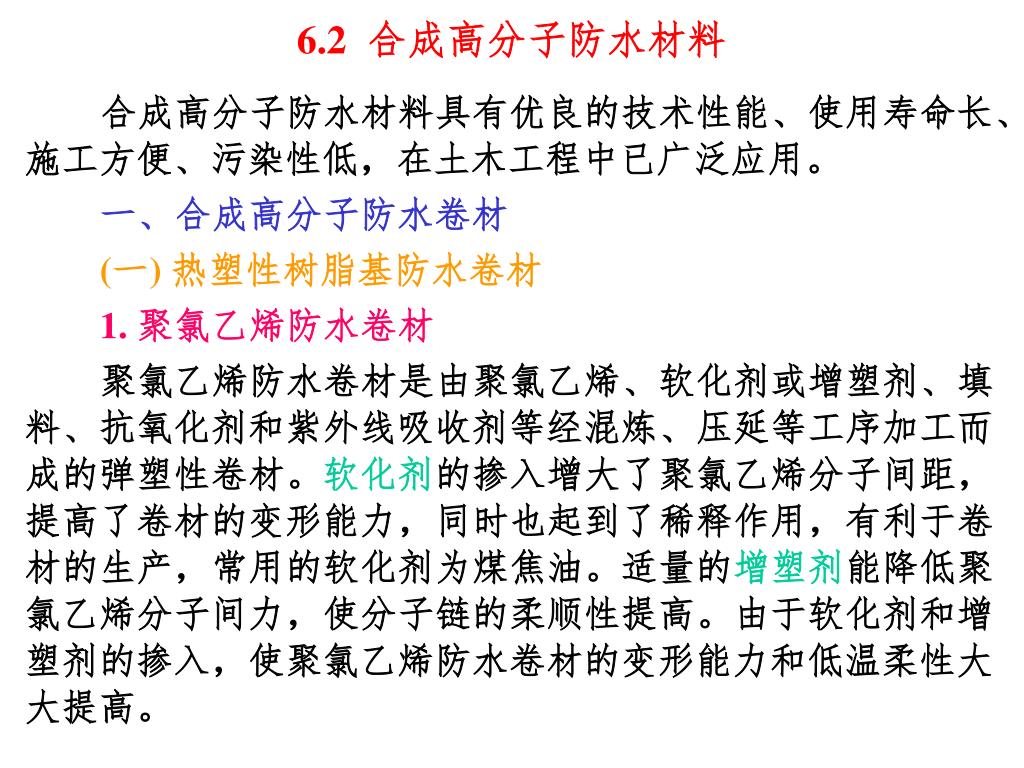 6.2 合成高分子防水材料

合成高分子防水材料具有优良的技术性能、使用寿命长、施工方便、污染性低，在土木工程中已广泛应用。

一、合成高分子防水卷材

(一) 热塑性树脂基防水卷材

1. 聚氯乙烯防水卷材

聚氯乙烯防水卷材是由聚氯乙烯、软化剂或增塑剂、填料、抗氧化剂和紫外线吸收剂等经混炼、压延等工序加工而成的弹塑性卷材。软化剂的掺入增大了聚氯乙烯分子间距，提高了卷材的变形能力，同时也起到了稀释作用，有利于卷材的生产，常用的软化剂为煤焦油。适量的增塑剂能降低聚氯乙烯分子间力，使分子链的柔顺性提高。由于软化剂和增塑剂的掺入，使聚氯乙烯防水卷材的变形能力和低温柔性大大提高。